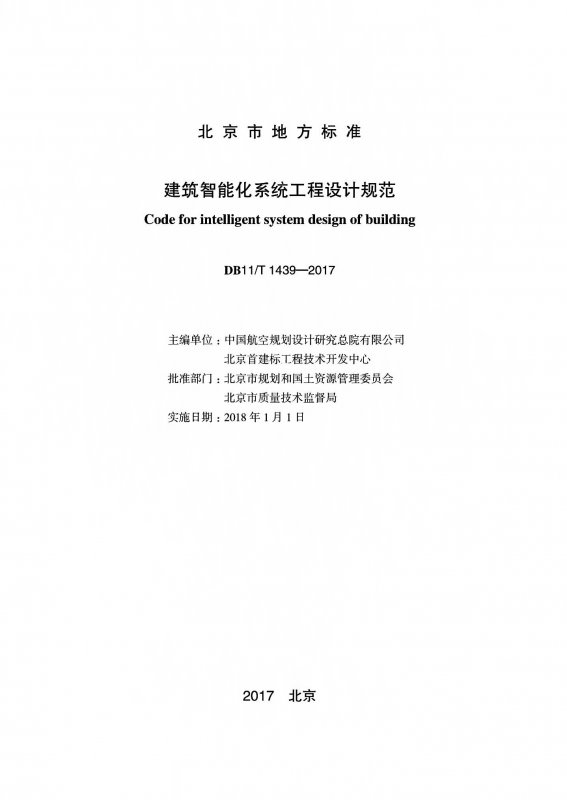 北京市地方标准

建筑智能化系统工程设计规范
Code for intelligent system design of building

DB11/T 1439—2017

主编单位：中国航空规划设计研究总院有限公司
北京首建标工程技术开发中心
批准部门：北京市规划和国土资源管理委员会
北京市质量技术监督局
实施日期：2018 年 1 月 1 日

2017 北京